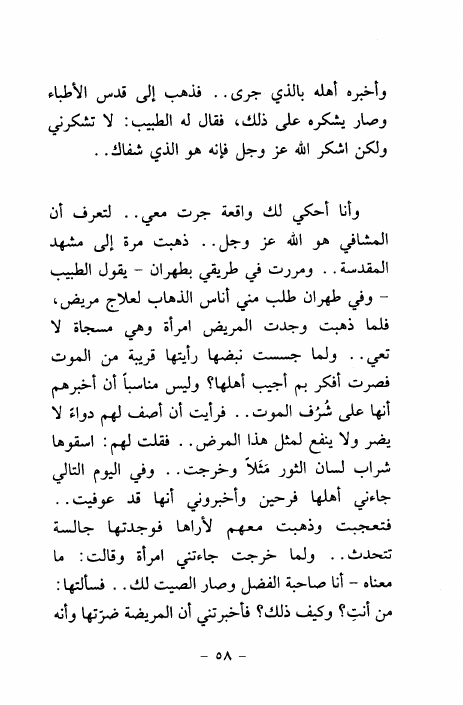 وأخبره أهله بالذي جرى.. فذهب إلى قدس الأطباء وصار يشكره على ذلك، فقال له الطبيب: لا تشكرني ولكن اشكر الله عز وجل فإنه هو الذي شفاك..

وأنا أحكي لك واقعة جرت معي.. لتعرف أن المشافي هو الله عز وجل.. ذهبت مرة إلى مشهد المقدسة.. ومررت في طريقي بطهران - يقول الطبيب - وفي طهران طلب مني أناس الذهاب لعلاج مريض، فلما ذهبت وجدت المريض امرأة وهي مسجاة لا تعي.. ولما جسست نبضها رأيتها قريبة من الموت فصرت أفكر بم أجيب أهلها؟ وليس مناسباً أن أخبرهم أنها على شُرُف الموت.. فرأيت أن أصف لهم دواءً لا يضر ولا ينفع لمثل هذا المرض.. فقلت لهم: اسقوها شراب لسان الثور مَثَلاً وخرجت.. وفي اليوم التالي جاءني أهلها فرحين وأخبروني أنها قد عوفيت.. فتعجبت وذهبت معهم لأراها فوجدتها جالسة تتحدث.. ولما خرجت جاءتني امرأة وقالت: ما معناه - أنا صاحبة الفضل وصار الصيت لك.. فسألتها: من أنتِ؟ وكيف ذلك؟ فأخبرتني أن المريضة ضرّتها وأنه

- ٥٨ -